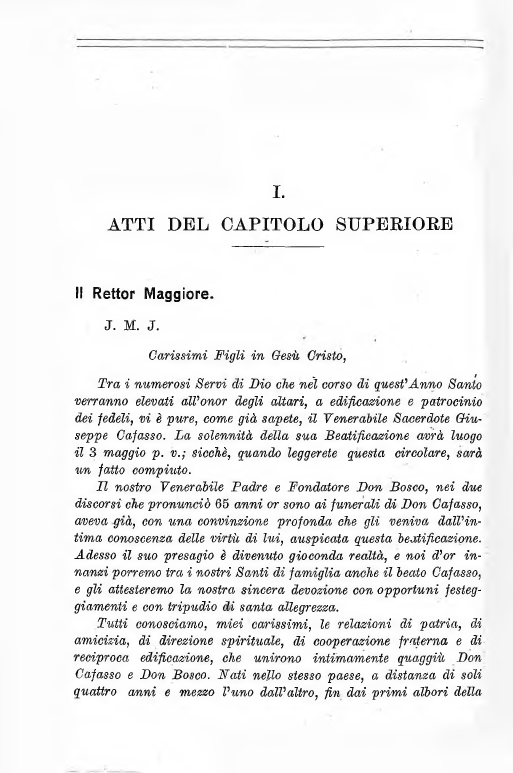 I.

ATTI DEL CAPITOLO SUPERIORE

Il Rettor Maggiore.

J. M. J.

Carissimi Figli in Gesù Cristo,

Tra i numerosi Servi di Dio che nel corso di quest'Anno Santo verranno elevati all'onor degli altari, a edificazione e patrocinio dei fedeli, vi è pure, come già sapete, il Venerabile Sacerdote Giuseppe Cafasso. La solennità della sua Beatificazione avrà luogo il 3 maggio p. v.; sicchè, quando leggerete questa circolare, sarà un fatto compiuto.

Il nostro Venerabile Padre e Fondatore Don Bosco, nei due discorsi che pronunciò 65 anni or sono ai funerali di Don Cafasso, aveva già, con una convinzione profonda che gli veniva dall'intima conoscenza delle virtù di lui, auspicata questa beatificazione. Adesso il suo presagio è divenuto gioconda realtà, e noi d'or innanzi porremo tra i nostri Santi di famiglia anche il beato Cafasso, e gli attesteremo la nostra sincera devozione con opportuni festeggiamenti e con tripudio di santa allegrezza.

Tutti conosciamo, miei carissimi, le relazioni di patria, di amicizia, di direzione spirituale, di cooperazione fraterna e di reciproca edificazione, che unirono intimamente quaggiù Don Cafasso e Don Bosco. Nati nello stesso paese, a distanza di soli quattro anni e mezzo l'uno dall'altro, fin dai primi albori della